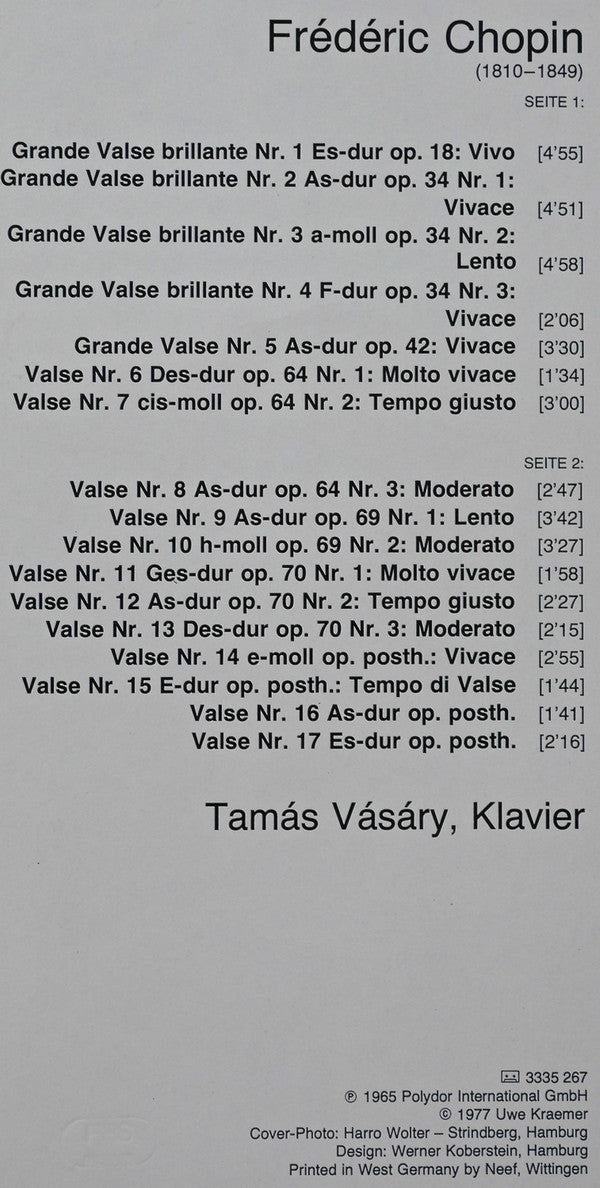 Frédéric Chopin
(1810–1849)

SEITE 1:

Grande Valse brillante Nr. 1 Es-dur op. 18: Vivo [4'55]
Grande Valse brillante Nr. 2 As-dur op. 34 Nr. 1: Vivace [4'51]
Grande Valse brillante Nr. 3 a-moll op. 34 Nr. 2: Lento [4'58]
Grande Valse brillante Nr. 4 F-dur op. 34 Nr. 3: Vivace [2'06]
Grande Valse Nr. 5 As-dur op. 42: Vivace [3'30]
Valse Nr. 6 Des-dur op. 64 Nr. 1: Molto vivace [1'34]
Valse Nr. 7 cis-moll op. 64 Nr. 2: Tempo giusto [3'00]

SEITE 2:

Valse Nr. 8 As-dur op. 64 Nr. 3: Moderato [2'47]
Valse Nr. 9 As-dur op. 69 Nr. 1: Lento [3'42]
Valse Nr. 10 h-moll op. 69 Nr. 2: Moderato [3'27]
Valse Nr. 11 Ges-dur op. 70 Nr. 1: Molto vivace [1'58]
Valse Nr. 12 As-dur op. 70 Nr. 2: Tempo giusto [2'27]
Valse Nr. 13 Des-dur op. 70 Nr. 3: Moderato [2'15]
Valse Nr. 14 e-moll op. posth.: Vivace [2'55]
Valse Nr. 15 E-dur op. posth.: Tempo di Valse [1'44]
Valse Nr. 16 As-dur op. posth. [1'41]
Valse Nr. 17 Es-dur op. posth. [2'16]

Tamás Vásáry, Klavier

3335 267
℗ 1965 Polydor International GmbH
© 1977 Uwe Kraemer
Cover-Photo: Harro Wolter – Strindberg, Hamburg
Design: Werner Koberstein, Hamburg
Printed in West Germany by Neef, Wittingen